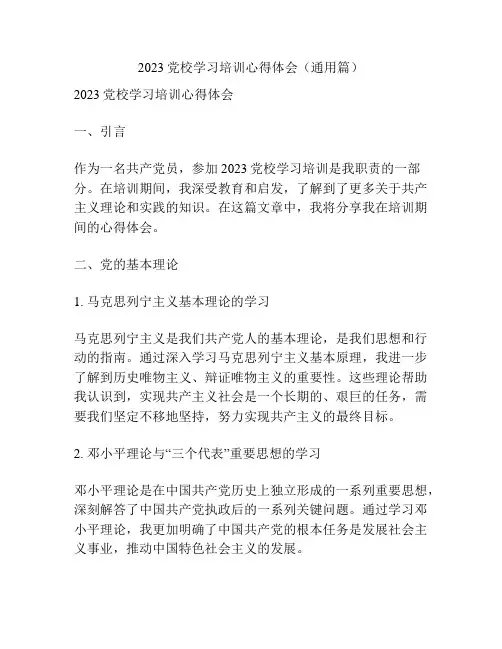 2023 党校学习培训心得体会（通用篇）

2023 党校学习培训心得体会

一、引言

作为一名共产党员，参加 2023 党校学习培训是我职责的一部分。在培训期间，我深受教育和启发，了解到了更多关于共产主义理论和实践的知识。在这篇文章中，我将分享我在培训期间的心得体会。

二、党的基本理论

1. 马克思列宁主义基本理论的学习

马克思列宁主义是我们共产党人的基本理论，是我们思想和行动的指南。通过深入学习马克思列宁主义基本原理，我进一步了解到历史唯物主义、辩证唯物主义的重要性。这些理论帮助我认识到，实现共产主义社会是一个长期的、艰巨的任务，需要我们坚定不移地坚持，努力实现共产主义的最终目标。

2. 邓小平理论与“三个代表”重要思想的学习

邓小平理论是在中国共产党历史上独立形成的一系列重要思想，深刻解答了中国共产党执政后的一系列关键问题。通过学习邓小平理论，我更加明确了中国共产党的根本任务是发展社会主义事业，推动中国特色社会主义的发展。